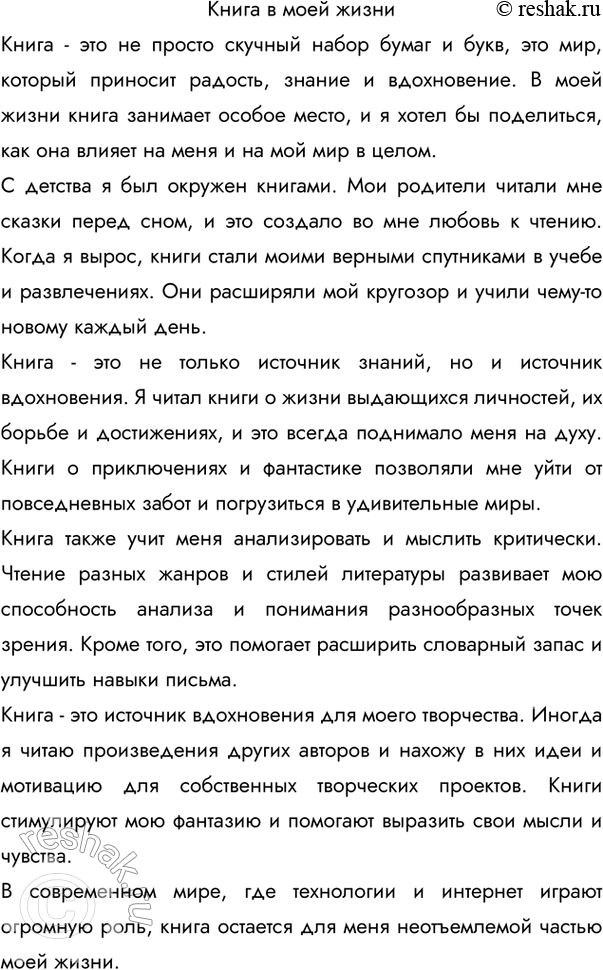 Книга в моей жизни © reshak.ru

Книга - это не просто скучный набор бумаг и букв, это мир, который приносит радость, знание и вдохновение. В моей жизни книга занимает особое место, и я хотел бы поделиться, как она влияет на меня и на мой мир в целом.

С детства я был окружен книгами. Мои родители читали мне сказки перед сном, и это создало во мне любовь к чтению. Когда я вырос, книги стали моими верными спутниками в учебе и развлечениях. Они расширяли мой кругозор и учили чему-то новому каждый день.

Книга - это не только источник знаний, но и источник вдохновения. Я читал книги о жизни выдающихся личностей, их борьбе и достижениях, и это всегда поднимало меня на духу. Книги о приключениях и фантастике позволяли мне уйти от повседневных забот и погрузиться в удивительные миры.

Книга также учит меня анализировать и мыслить критически. Чтение разных жанров и стилей литературы развивает мою способность анализа и понимания разнообразных точек зрения. Кроме того, это помогает расширить словарный запас и улучшить навыки письма.

Книга - это источник вдохновения для моего творчества. Иногда я читаю произведения других авторов и нахожу в них идеи и мотивацию для собственных творческих проектов. Книги стимулируют мою фантазию и помогают выразить свои мысли и чувства.

В современном мире, где технологии и интернет играют огромную роль, книга остается для меня неотъемлемой частью моей жизни.

© reshak.ru